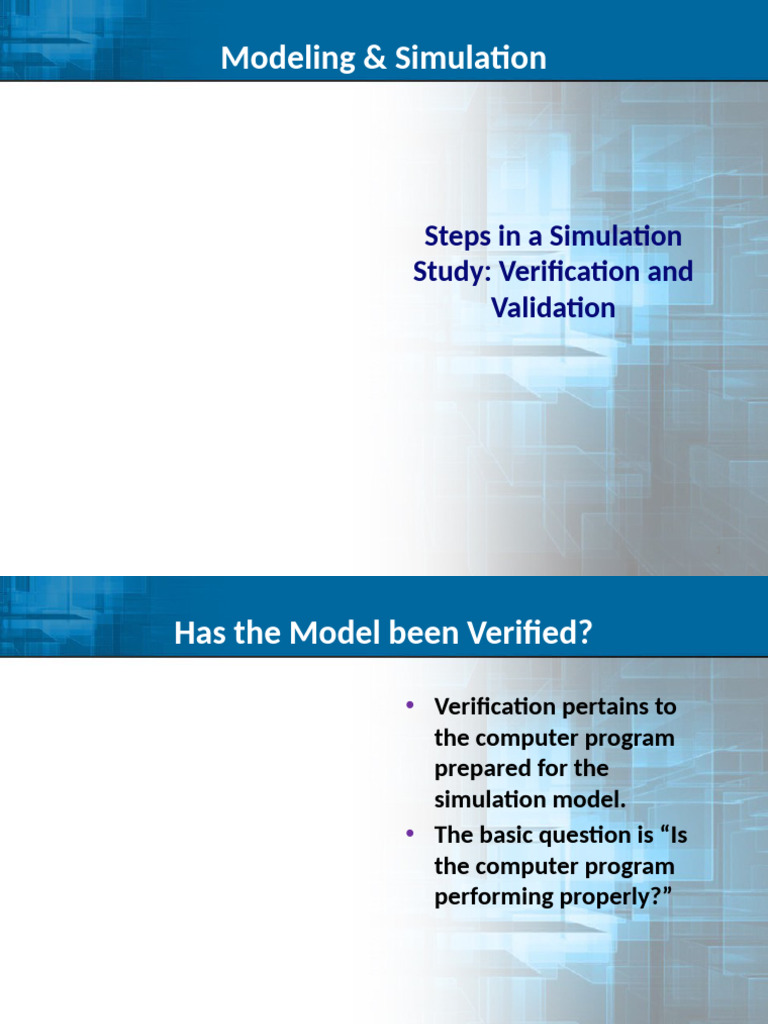 Modeling & Simulation

Steps in a Simulation Study: Verification and Validation

Has the Model been Verified?

• Verification pertains to the computer program prepared for the simulation model.
• The basic question is “Is the computer program performing properly?”